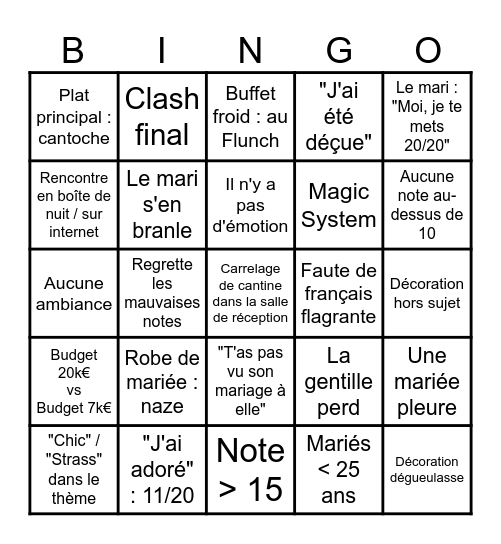 | B | I | N | G | O |
|---|---|---|---|---|
| Plat principal : cantoche | Clash final | Buffet froid : au Flunch | "J'ai été déçue" | Le mari : "Moi, je te mets 20/20" |
| Rencontre en boîte de nuit / sur internet | Le mari s'en branle | Il n'y a pas d'émotion | Magic System | Aucune note au-dessus de 10 |
| Aucune ambiance | Regrette les mauvaises notes | Carrelage de cantine dans la salle de réception | Faute de français flagrante | Décoration hors sujet |
| Budget 20k€ vs Budget 7k€ | Robe de mariée : naze | "T'as pas vu son mariage à elle" | La gentille perd | Une mariée pleure |
| "Chic" / "Strass" dans le thème | "J'ai adoré" : 11/20 | Note > 15 | Mariés < 25 ans | Décoration dégueulasse |